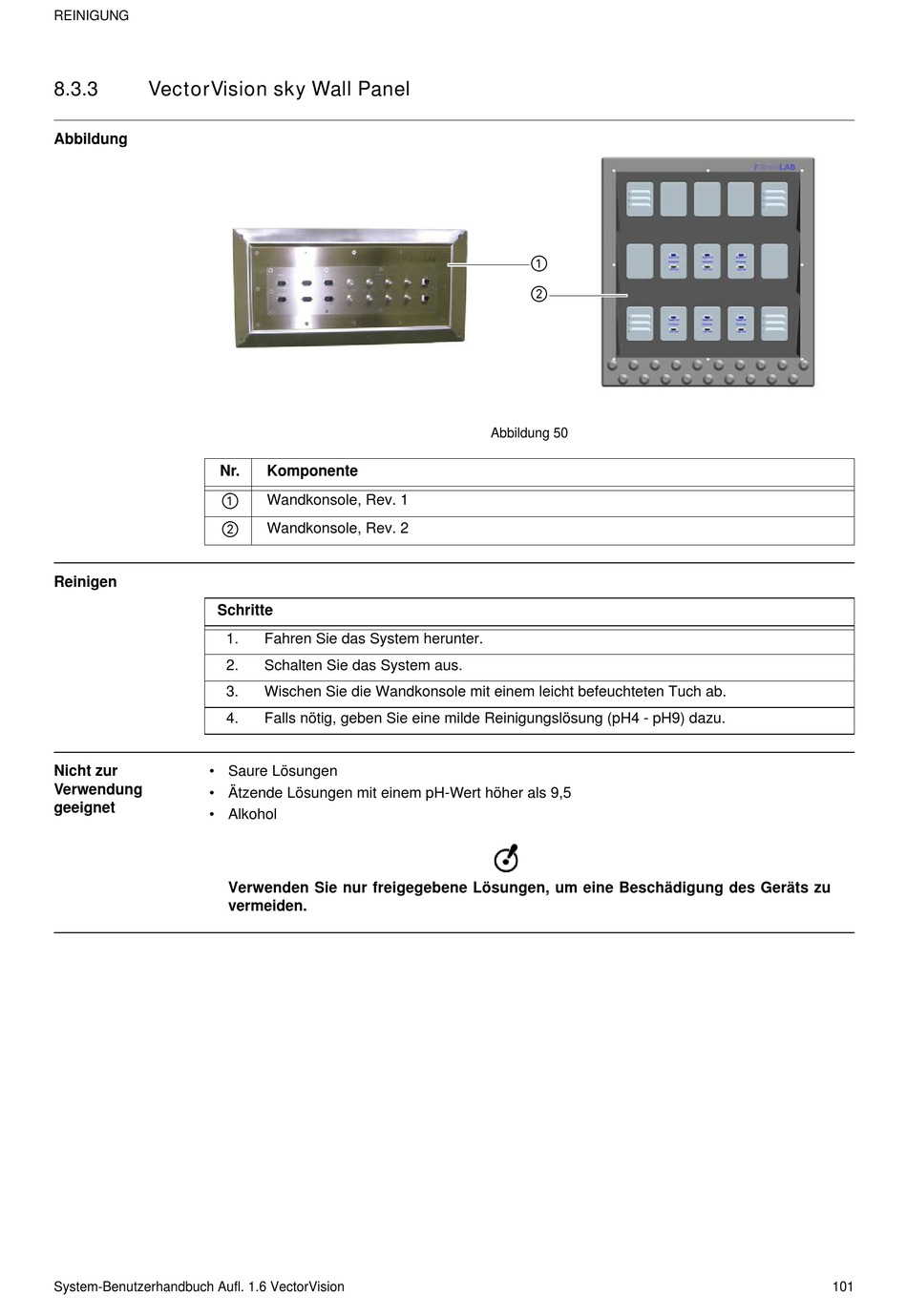 REINIGUNG

8.3.3 VectorVision sky Wall Panel

Abbildung

①
②

Abbildung 50

| Nr. | Komponente |
|---|---|
| ① | Wandkonsole, Rev. 1 |
| ② | Wandkonsole, Rev. 2 |

Reinigen

| Schritte |
|---|
| 1. Fahren Sie das System herunter. |
| 2. Schalten Sie das System aus. |
| 3. Wischen Sie die Wandkonsole mit einem leicht befeuchteten Tuch ab. |
| 4. Falls nötig, geben Sie eine milde Reinigungslösung (pH4 - pH9) dazu. |

Nicht zur Verwendung geeignet

• Saure Lösungen
• Ätzende Lösungen mit einem pH-Wert höher als 9,5
• Alkohol

Verwenden Sie nur freigegebene Lösungen, um eine Beschädigung des Geräts zu vermeiden.

System-Benutzerhandbuch Aufl. 1.6 VectorVision 101